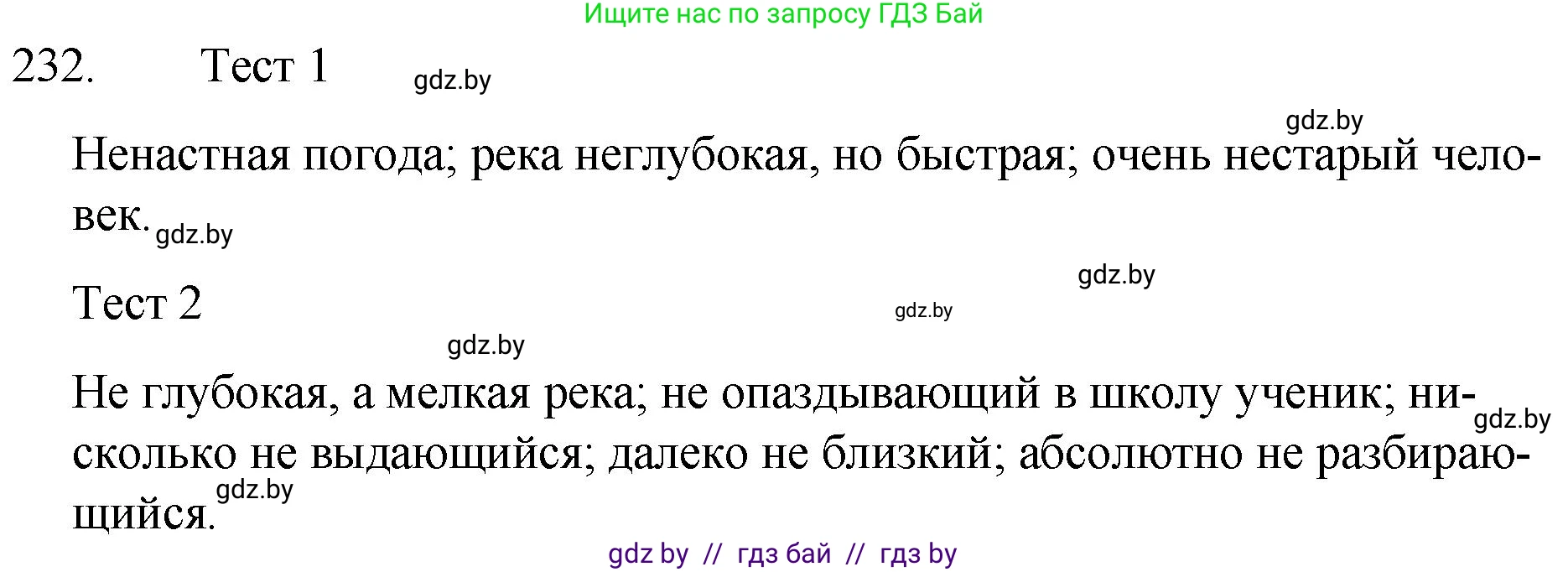 Ищите нас по запросу ГДЗ Бай

232. Тест 1 gdz.by

gdz.by

Ненастная погода; река неглубокая, но быстрая; очень нестарый человек. gdz.by

gdz.by

Тест 2

gdz.by

gdz.by

Не глубокая, а мелкая река; не опаздывающий в школу ученик; нисколько не выдающийся; далеко не близкий; абсолютно не разбирающийся. gdz.by gdz.by

gdz by // гдз бай // гдз by